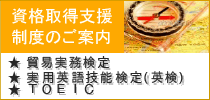 資格取得支援
制度のご案内

★ 貿易実務検定
★ 実用英語技能検定(英検)
★ TOEIC